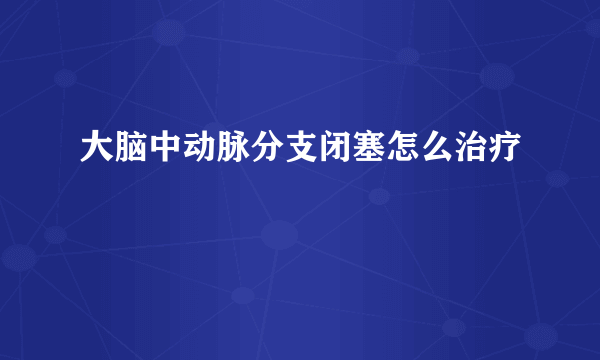 大脑中动脉分支闭塞怎么治疗